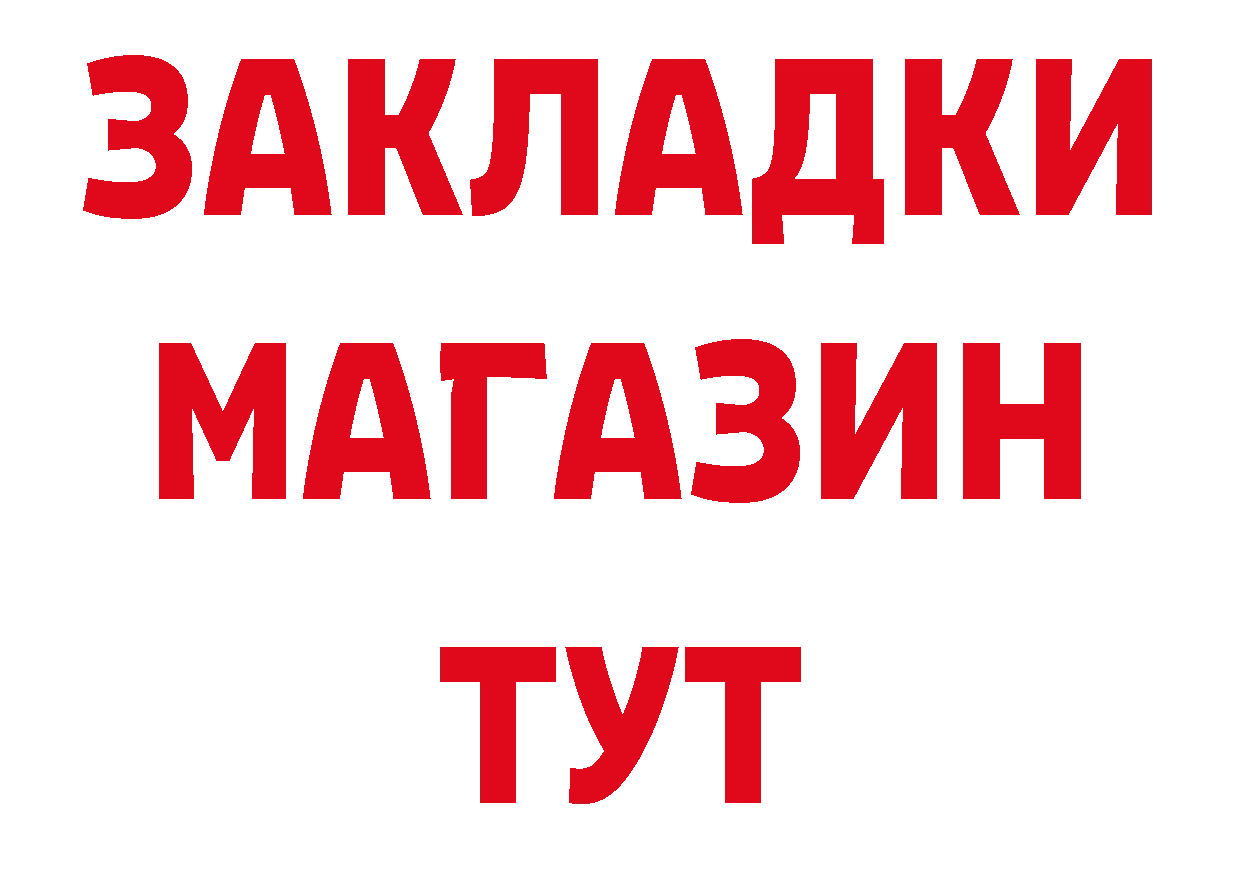 ЗАКЛАДКИ
МАГАЗИН
ТУТ